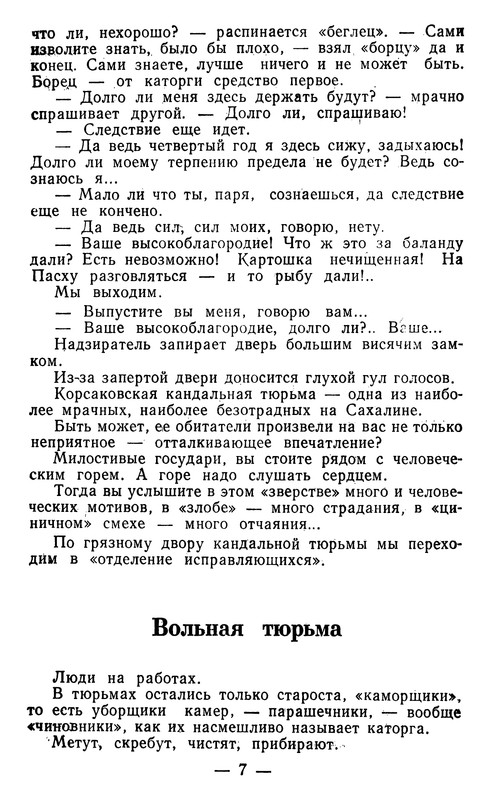 что ли, нехорошо? — распинается «беглец». — Сами изволите знать, было бы плохо, — взял «борцу» да и конец. Сами знаете, лучше ничего и не может быть. Борец — от каторги средство первое.

— Долго ли меня здесь держать будут? — мрачно спрашивает другой. — Долго ли, спрашиваю!

— Следствие еще идет.

— Да ведь четвертый год я здесь сижу, задыхаюсь! Долго ли моему терпению предела не будет? Ведь сознаюсь я...

— Мало ли что ты, паря, сознаешься, да следствие еще не кончено.

— Да ведь сил, сил моих, говорю, нету.

— Ваше высокоблагородие! Что ж это за баланду дали? Есть невозможно! Картошка нечищенная! На Пасху разговляться — и то рыбу дали!..

Мы выходим.

— Выпустите вы меня, говорю вам...

— Ваше высокоблагородие, долго ли?.. Ваше...

Надзиратель запирает дверь большим висячим замком.

Из-за запертой двери доносится глухой гул голосов.

Корсаковская кандальная тюрьма — одна из наиболее мрачных, наиболее безотрадных на Сахалине.

Быть может, ее обитатели произвели на вас не только неприятное — отталкивающее впечатление?

Милостивые государи, вы стоите рядом с человеческим горем. А горе надо слушать сердцем.

Тогда вы услышите в этом «зверстве» много и человеческих мотивов, в «злобе» — много страдания, в «циничном» смехе — много отчаяния...

По грязному двору кандальной тюрьмы мы переходим в «отделение исправляющихся».

Вольная тюрьма

Люди на работах.

В тюрьмах остались только староста, «каморщики», то есть уборщики камер, — парашечники, — вообще «чиновники», как их насмешливо называет каторга.

Метут, скребут, чистят, прибирают.

— 7 —